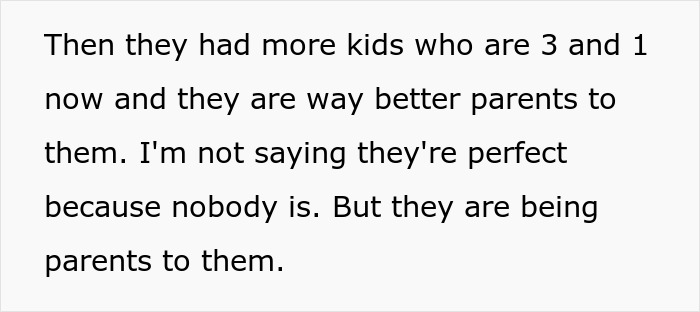 Then they had more kids who are 3 and 1 now and they are way better parents to them. I'm not saying they're perfect because nobody is. But they are being parents to them.